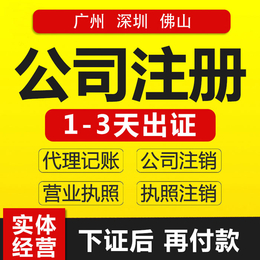 广州 深圳 佛山

公司注册

1-3天出证

代理记账

公司注销

营业执照

执照注销

实体经营

下证后 再付款